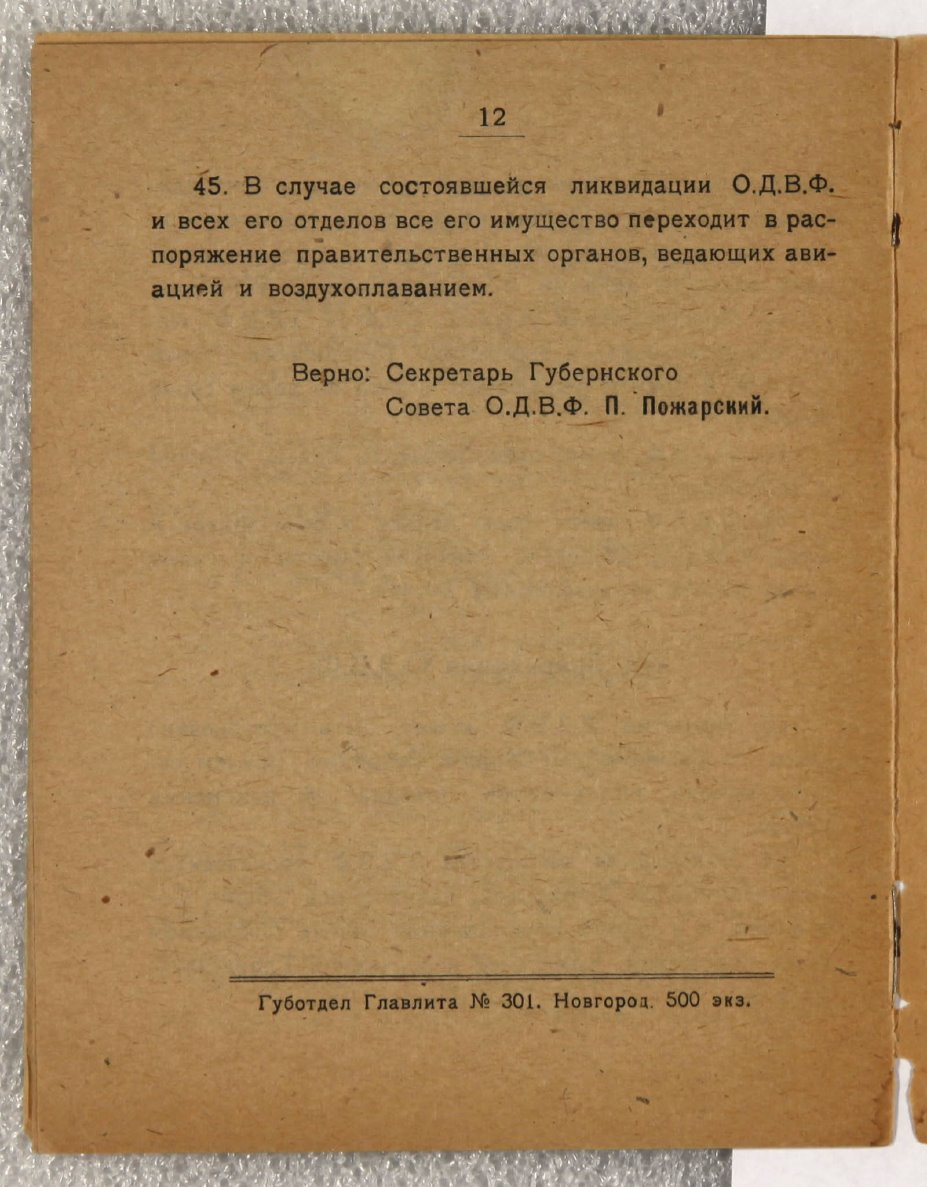 12

45. В случае состоявшейся ликвидации О.Д.В.Ф. и всех его отделов все его имущество переходит в распоряжение правительственных органов, ведающих авиацией и воздухоплаванием.

Верно: Секретарь Губернского Совета О.Д.В.Ф. П. Пожарский.

Губотдел Главлита № 301. Новгород. 500 экз.